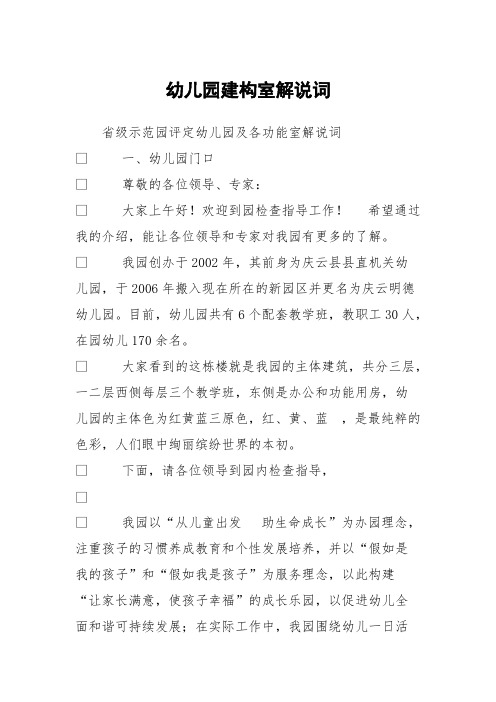 幼儿园建构室解说词

省级示范园评定幼儿园及各功能室解说词

□ 一、幼儿园门口

□ 尊敬的各位领导、专家：

□ 大家上午好！欢迎到园检查指导工作！ 希望通过我的介绍，能让各位领导和专家对我园有更多的了解。

□ 我园创办于2002年，其前身为庆云县县直机关幼儿园，于2006年搬入现在所在的新园区并更名为庆云明德幼儿园。目前，幼儿园共有6个配套教学班，教职工30人，在园幼儿170余名。

□ 大家看到的这栋楼就是我园的主体建筑，共分三层，一二层西侧每层三个教学班，东侧是办公和功能用房，幼儿园的主体色为红黄蓝三原色，红、黄、蓝 ，是最纯粹的色彩，人们眼中绚丽缤纷世界的本初。

□ 下面，请各位领导到园内检查指导，

□

□ 我园以“从儿童出发 助生命成长”为办园理念，注重孩子的习惯养成教育和个性发展培养，并以“假如是我的孩子”和“假如我是孩子”为服务理念，以此构建“让家长满意，使孩子幸福”的成长乐园，以促进幼儿全面和谐可持续发展；在实际工作中，我园围绕幼儿一日活